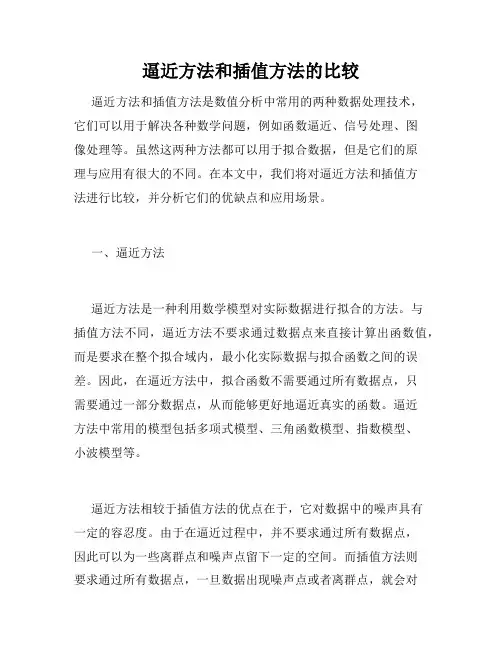 逼近方法和插值方法的比较

逼近方法和插值方法是数值分析中常用的两种数据处理技术，它们可以用于解决各种数学问题，例如函数逼近、信号处理、图像处理等。虽然这两种方法都可以用于拟合数据，但是它们的原理与应用有很大的不同。在本文中，我们将对逼近方法和插值方法进行比较，并分析它们的优缺点和应用场景。

一、逼近方法

逼近方法是一种利用数学模型对实际数据进行拟合的方法。与插值方法不同，逼近方法不要求通过数据点来直接计算出函数值，而是要求在整个拟合域内，最小化实际数据与拟合函数之间的误差。因此，在逼近方法中，拟合函数不需要通过所有数据点，只需要通过一部分数据点，从而能够更好地逼近真实的函数。逼近方法中常用的模型包括多项式模型、三角函数模型、指数模型、小波模型等。

逼近方法相较于插值方法的优点在于，它对数据中的噪声具有一定的容忍度。由于在逼近过程中，并不要求通过所有数据点，因此可以为一些离群点和噪声点留下一定的空间。而插值方法则要求通过所有数据点，一旦数据出现噪声点或者离群点，就会对